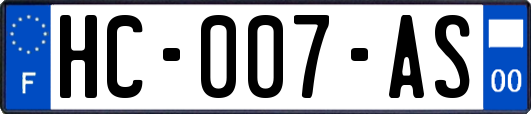 F

HC-007-AS

00